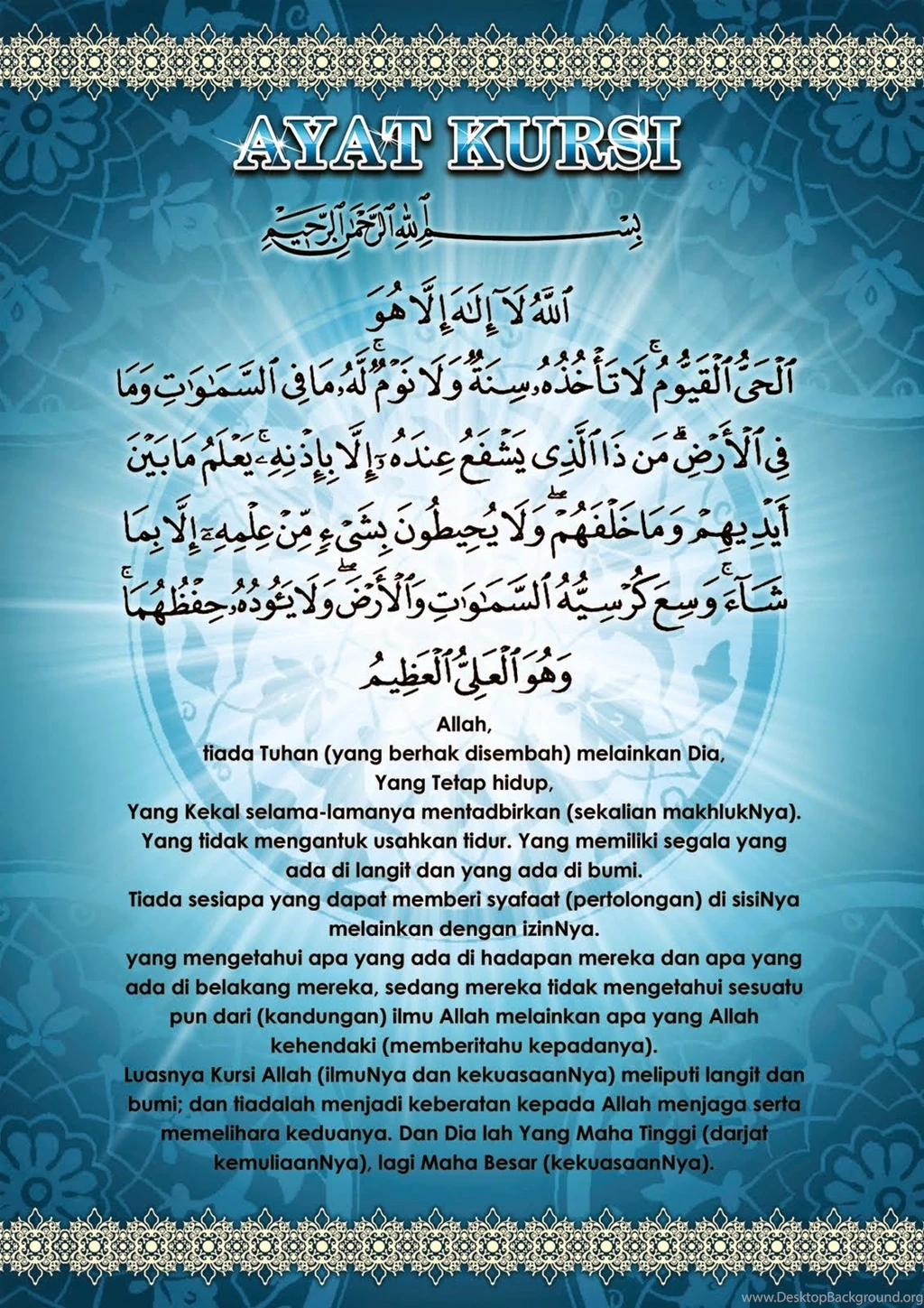 AYAT KURSI

بِسْمِ ٱللَّهِ ٱلرَّحْمَٰنِ ٱلرَّحِيمِ

ٱللَّهُ لَآ إِلَٰهَ إِلَّا هُوَ
ٱلْحَىُّ ٱلْقَيُّومُ ۚ لَا تَأْخُذُهُۥ سِنَةٌ وَلَا نَوْمٌ ۚ لَّهُۥ مَا فِى ٱلسَّمَٰوَٰتِ وَمَا فِى ٱلْأَرْضِ ۗ مَن ذَا ٱلَّذِى يَشْفَعُ عِندَهُۥٓ إِلَّا بِإِذْنِهِۦ ۚ يَعْلَمُ مَا بَيْنَ أَيْدِيهِمْ وَمَا خَلْفَهُمْ ۖ وَلَا يُحِيطُونَ بِشَىْءٍ مِّنْ عِلْمِهِۦٓ إِلَّا بِمَا شَآءَ ۚ وَسِعَ كُرْسِيُّهُ ٱلسَّمَٰوَٰتِ وَٱلْأَرْضَ ۖ وَلَا يَـُٔودُهُۥ حِفْظُهُمَا ۚ وَهُوَ ٱلْعَلِىُّ ٱلْعَظِيمُ

Allah,
tiada Tuhan (yang berhak disembah) melainkan Dia,
Yang Tetap hidup,
Yang Kekal selama-lamanya mentadbirkan (sekalian makhlukNya).
Yang tidak mengantuk usahkan tidur. Yang memiliki segala yang ada di langit dan yang ada di bumi.
Tiada sesiapa yang dapat memberi syafaat (pertolongan) di sisiNya melainkan dengan izinNya.
yang mengetahui apa yang ada di hadapan mereka dan apa yang ada di belakang mereka, sedang mereka tidak mengetahui sesuatu pun dari (kandungan) ilmu Allah melainkan apa yang Allah kehendaki (memberitahu kepadanya).
Luasnya Kursi Allah (ilmuNya dan kekuasaanNya) meliputi langit dan bumi; dan tiadalah menjadi keberatan kepada Allah menjaga serta memelihara keduanya. Dan Dia lah Yang Maha Tinggi (darjat kemuliaanNya), lagi Maha Besar (kekuasaanNya).

www.DesktopBackground.org